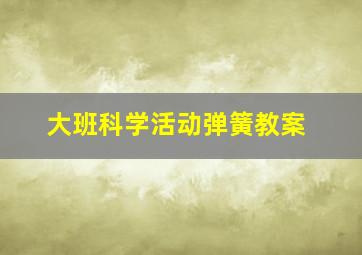 大班科学活动弹簧教案